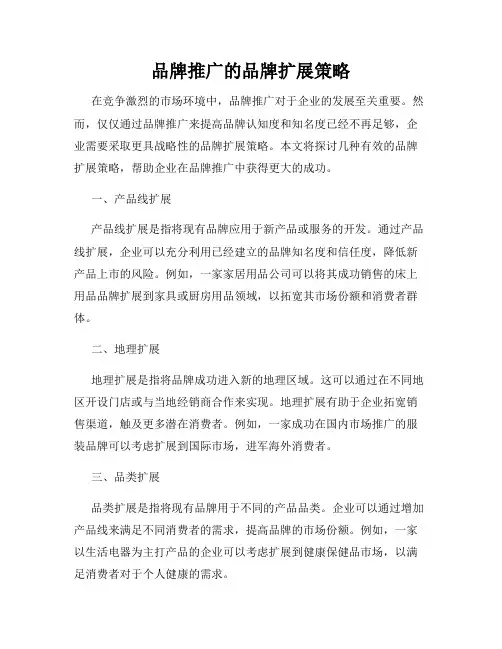 品牌推广的品牌扩展策略

在竞争激烈的市场环境中，品牌推广对于企业的发展至关重要。然而，仅仅通过品牌推广来提高品牌认知度和知名度已经不再足够，企业需要采取更具战略性的品牌扩展策略。本文将探讨几种有效的品牌扩展策略，帮助企业在品牌推广中获得更大的成功。

一、产品线扩展

产品线扩展是指将现有品牌应用于新产品或服务的开发。通过产品线扩展，企业可以充分利用已经建立的品牌知名度和信任度，降低新产品上市的风险。例如，一家家居用品公司可以将其成功销售的床上用品品牌扩展到家具或厨房用品领域，以拓宽其市场份额和消费者群体。

二、地理扩展

地理扩展是指将品牌成功进入新的地理区域。这可以通过在不同地区开设门店或与当地经销商合作来实现。地理扩展有助于企业拓宽销售渠道，触及更多潜在消费者。例如，一家成功在国内市场推广的服装品牌可以考虑扩展到国际市场，进军海外消费者。

三、品类扩展

品类扩展是指将现有品牌用于不同的产品品类。企业可以通过增加产品线来满足不同消费者的需求，提高品牌的市场份额。例如，一家以生活电器为主打产品的企业可以考虑扩展到健康保健品市场，以满足消费者对于个人健康的需求。